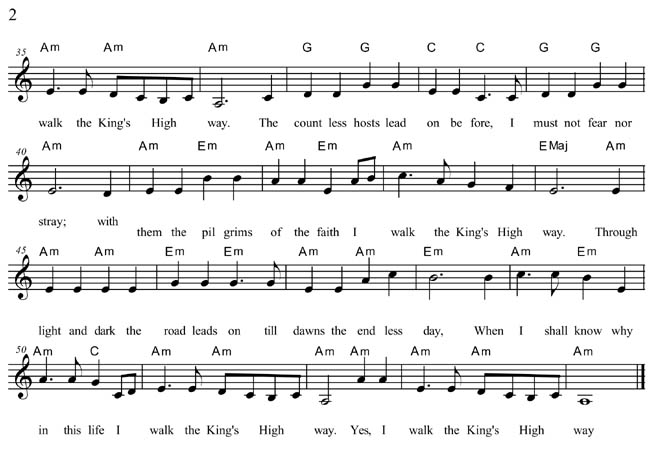 2

35 Am Am Am G G C C G G

walk the King's High way. The count less hosts lead on be fore, I must not fear nor

40 Am Am Em Am Em Am EMaj Am

stray; with them the pil grims of the faith I walk the King's High way. Through

45 Am Am Em Em Am Am Em Am Em

light and dark the road leads on till dawns the end less day, When I shall know why

50 Am C Am Am Am Am Am Am Am

in this life I walk the King's High way. Yes, I walk the King's High way